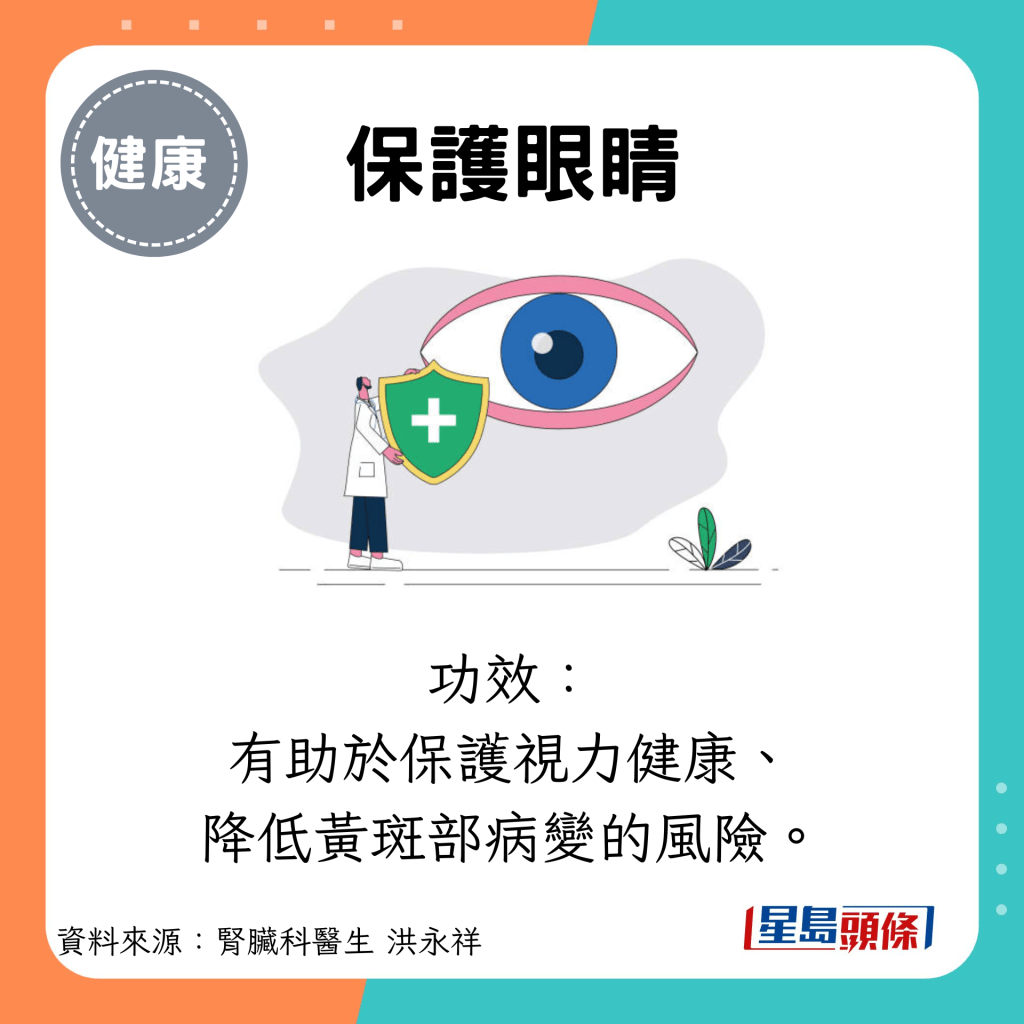 健康

保護眼睛

功效：
有助於保護視力健康、
降低黃斑部病變的風險。

資料來源：腎臟科醫生 洪永祥

星島頭條